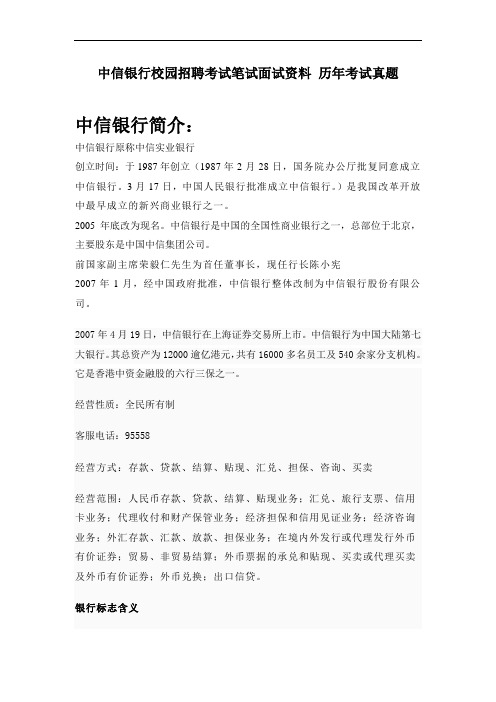 中信银行校园招聘考试笔试面试资料 历年考试真题

中信银行简介：

中信银行原称中信实业银行

创立时间：于 1987 年创立（1987 年 2 月 28 日，国务院办公厅批复同意成立中信银行。3 月 17 日，中国人民银行批准成立中信银行。）是我国改革开放中最早成立的新兴商业银行之一。

2005 年底改为现名。中信银行是中国的全国性商业银行之一，总部位于北京，主要股东是中国中信集团公司。

前国家副主席荣毅仁先生为首任董事长，现任行长陈小宪

2007 年 1 月，经中国政府批准，中信银行整体改制为中信银行股份有限公司。

2007 年 4 月 19 日，中信银行在上海证券交易所上市。中信银行为中国大陆第七大银行。其总资产为 12000 逾亿港元，共有 16000 多名员工及 540 余家分支机构。它是香港中资金融股的六行三保之一。

经营性质：全民所有制

客服电话：95558

经营方式：存款、贷款、结算、贴现、汇兑、担保、咨询、买卖

经营范围：人民币存款、贷款、结算、贴现业务；汇兑、旅行支票、信用卡业务；代理收付和财产保管业务；经济担保和信用见证业务；经济咨询业务；外汇存款、汇款、放款、担保业务；在境内外发行或代理发行外币有价证券；贸易、非贸易结算；外币票据的承兑和贴现、买卖或代理买卖及外币有价证券；外币兑换；出口信贷。

银行标志含义